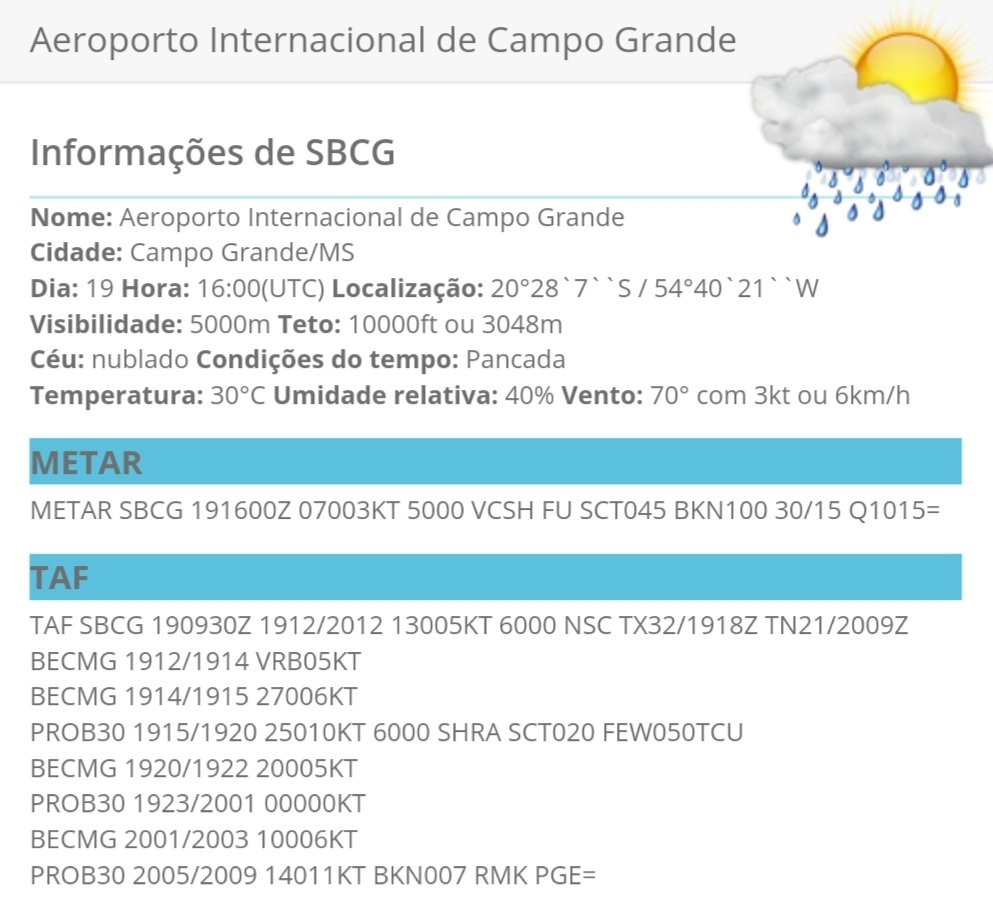 Aeroporto Internacional de Campo Grande

Informações de SBCG

Nome: Aeroporto Internacional de Campo Grande
Cidade: Campo Grande/MS
Dia: 19 Hora: 16:00(UTC) Localização: 20°28`7``S / 54°40`21``W
Visibilidade: 5000m Teto: 10000ft ou 3048m
Céu: nublado Condições do tempo: Pancada
Temperatura: 30°C Umidade relativa: 40% Vento: 70° com 3kt ou 6km/h

METAR

METAR SBCG 191600Z 07003KT 5000 VCSH FU SCT045 BKN100 30/15 Q1015=

TAF

TAF SBCG 190930Z 1912/2012 13005KT 6000 NSC TX32/1918Z TN21/2009Z
BECMG 1912/1914 VRB05KT
BECMG 1914/1915 27006KT
PROB30 1915/1920 25010KT 6000 SHRA SCT020 FEW050TCU
BECMG 1920/1922 20005KT
PROB30 1923/2001 00000KT
BECMG 2001/2003 10006KT
PROB30 2005/2009 14011KT BKN007 RMK PGE=